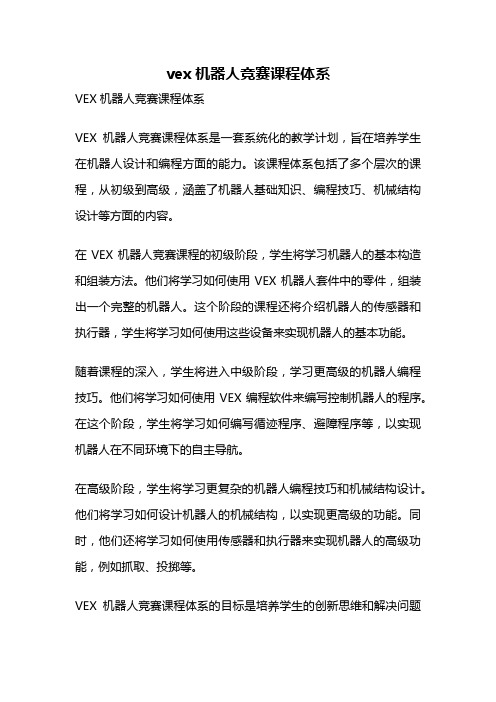 vex 机器人竞赛课程体系

VEX 机器人竞赛课程体系

VEX 机器人竞赛课程体系是一套系统化的教学计划，旨在培养学生在机器人设计和编程方面的能力。该课程体系包括了多个层次的课程，从初级到高级，涵盖了机器人基础知识、编程技巧、机械结构设计等方面的内容。

在 VEX 机器人竞赛课程的初级阶段，学生将学习机器人的基本构造和组装方法。他们将学习如何使用 VEX 机器人套件中的零件，组装出一个完整的机器人。这个阶段的课程还将介绍机器人的传感器和执行器，学生将学习如何使用这些设备来实现机器人的基本功能。

随着课程的深入，学生将进入中级阶段，学习更高级的机器人编程技巧。他们将学习如何使用 VEX 编程软件来编写控制机器人的程序。在这个阶段，学生将学习如何编写循迹程序、避障程序等，以实现机器人在不同环境下的自主导航。

在高级阶段，学生将学习更复杂的机器人编程技巧和机械结构设计。他们将学习如何设计机器人的机械结构，以实现更高级的功能。同时，他们还将学习如何使用传感器和执行器来实现机器人的高级功能，例如抓取、投掷等。

VEX 机器人竞赛课程体系的目标是培养学生的创新思维和解决问题